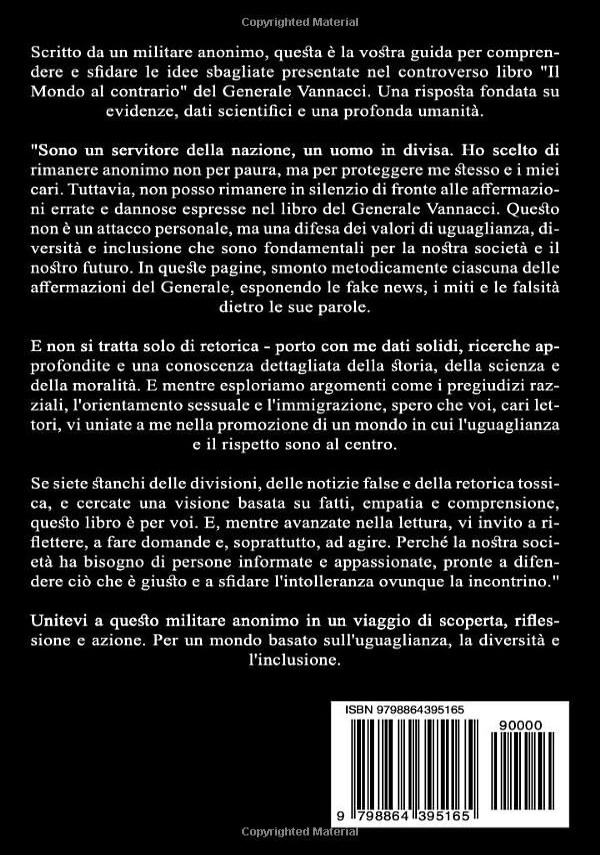 Copyrighted Material

Scritto da un militare anonimo, questa è la vostra guida per comprendere e sfidare le idee sbagliate presentate nel controverso libro "Il Mondo al contrario" del Generale Vannacci. Una risposta fondata su evidenze, dati scientifici e una profonda umanità.

"Sono un servitore della nazione, un uomo in divisa. Ho scelto di rimanere anonimo non per paura, ma per proteggere me stesso e i miei cari. Tuttavia, non posso rimanere in silenzio di fronte alle affermazioni errate e dannose espresse nel libro del Generale Vannacci. Questo non è un attacco personale, ma una difesa dei valori di uguaglianza, diversità e inclusione che sono fondamentali per la nostra società e il nostro futuro. In queste pagine, smonto metodicamente ciascuna delle affermazioni del Generale, esponendo le fake news, i miti e le falsità dietro le sue parole.

E non si tratta solo di retorica - porto con me dati solidi, ricerche approfondite e una conoscenza dettagliata della storia, della scienza e della moralità. E mentre esploriamo argomenti come i pregiudizi razziali, l'orientamento sessuale e l'immigrazione, spero che voi, cari lettori, vi uniate a me nella promozione di un mondo in cui l'uguaglianza e il rispetto sono al centro.

Se siete stanchi delle divisioni, delle notizie false e della retorica tossica, e cercate una visione basata su fatti, empatia e comprensione, questo libro è per voi. E, mentre avanzate nella lettura, vi invito a riflettere, a fare domande e, soprattutto, ad agire. Perché la nostra società ha bisogno di persone informate e appassionate, pronte a difendere ciò che è giusto e a sfidare l'intolleranza ovunque la incontrino."

Unitevi a questo militare anonimo in un viaggio di scoperta, riflessione e azione. Per un mondo basato sull'uguaglianza, la diversità e l'inclusione.

ISBN 9798864395165

90000

9 798864 395165

Copyrighted Material